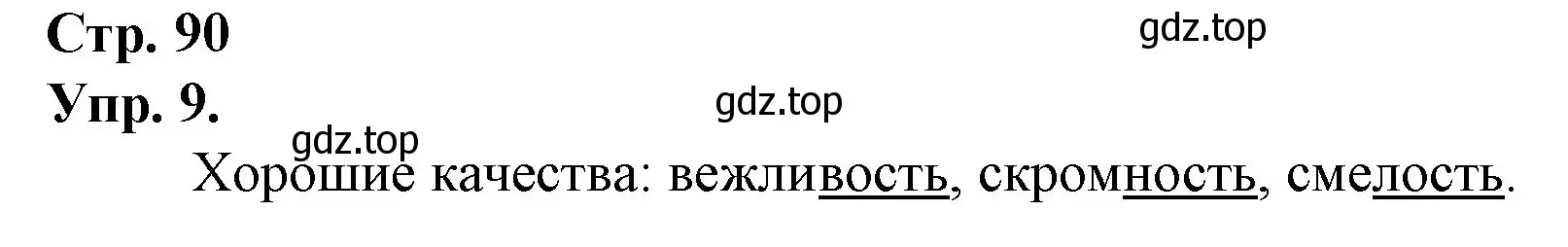 Стр. 90
gdz.top
Упр. 9.
gdz.top
gdz.top
Хорошие качества: вежливость, скромность, смелость.